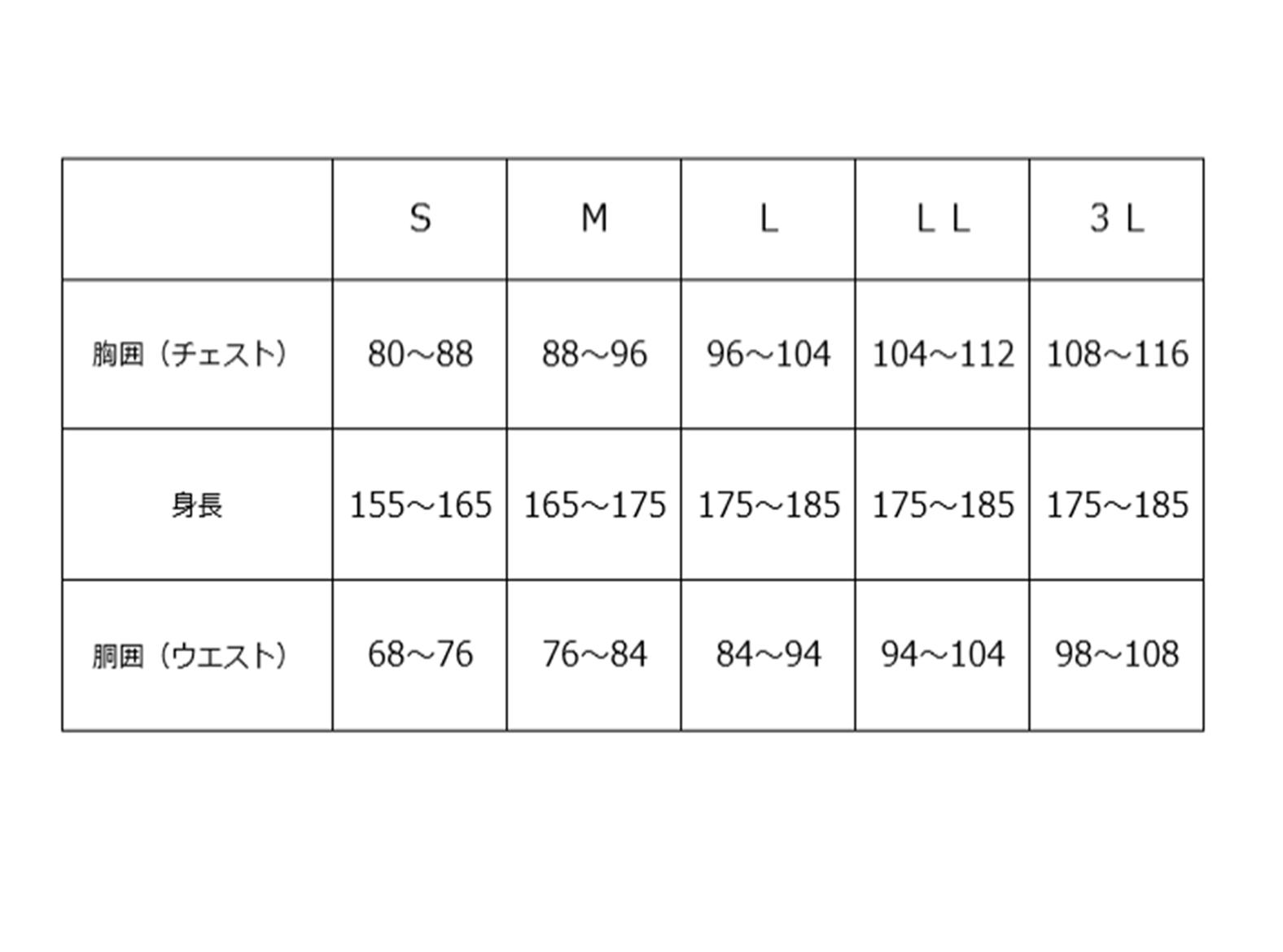 |  | S | M | L | LL | 3L |
|---|---|---|---|---|---|
| 胸囲（チェスト） | 80～88 | 88～96 | 96～104 | 104～112 | 108～116 |
| 身長 | 155～165 | 165～175 | 175～185 | 175～185 | 175～185 |
| 胴囲（ウエスト） | 68～76 | 76～84 | 84～94 | 94～104 | 98～108 |